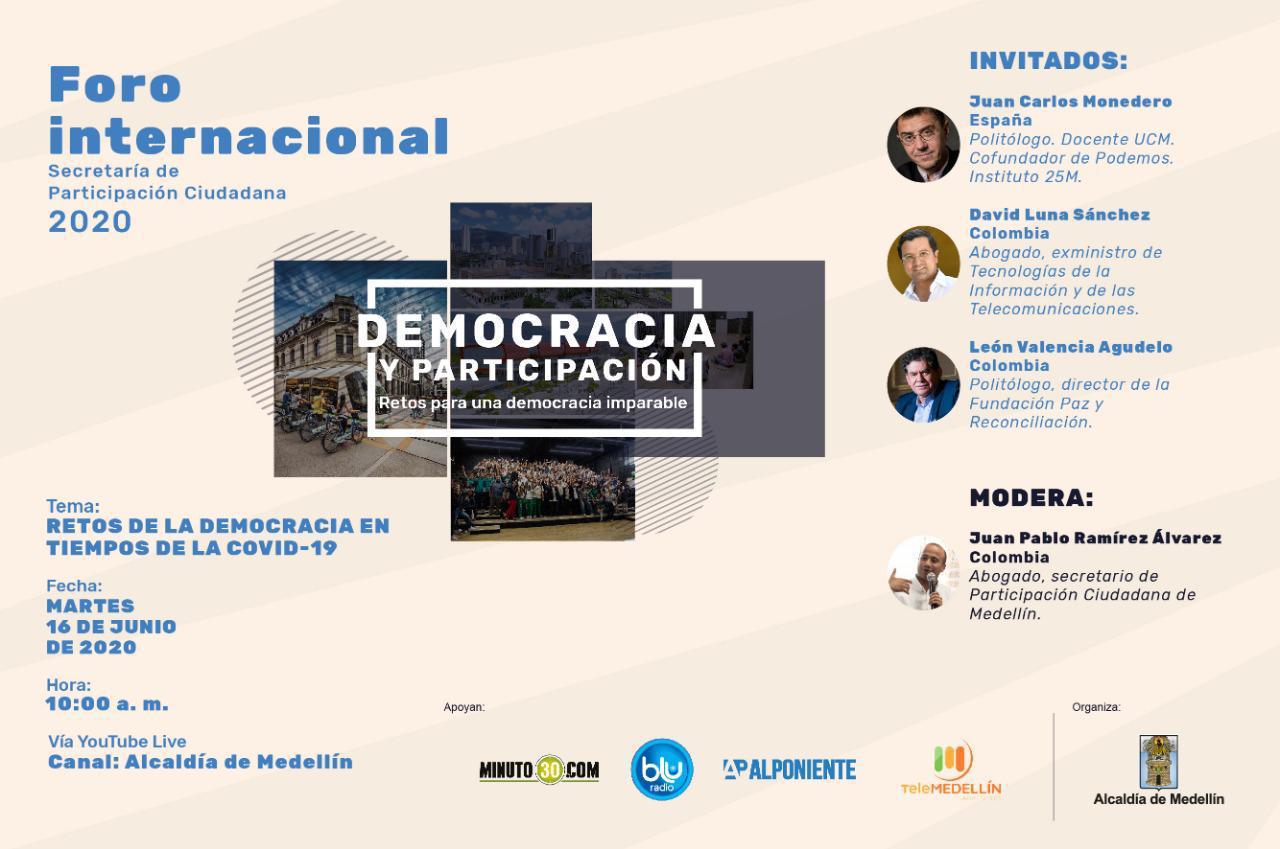 Foro internacional
Secretaría de
Participación Ciudadana
2020

DEMOCRACIA
Y PARTICIPACIÓN
Retos para una democracia imparable

Tema:
RETOS DE LA DEMOCRACIA EN TIEMPOS DE LA COVID-19

Fecha:
MARTES
16 DE JUNIO
DE 2020

Hora:
10:00 a. m.

Vía YouTube Live
Canal: Alcaldía de Medellín

INVITADOS:

Juan Carlos Monedero
España
Politólogo. Docente UCM. Cofundador de Podemos. Instituto 25M.

David Luna Sánchez
Colombia
Abogado, exministro de Tecnologías de la Información y de las Telecomunicaciones.

León Valencia Agudelo
Colombia
Politólogo, director de la Fundación Paz y Reconciliación.

MODERA:

Juan Pablo Ramírez Álvarez
Colombia
Abogado, secretario de Participación Ciudadana de Medellín.

Apoyan:
MINUTO30.COM
blu radio
ALPONIENTE
teleMEDELLÍN

Organiza:
Alcaldía de Medellín